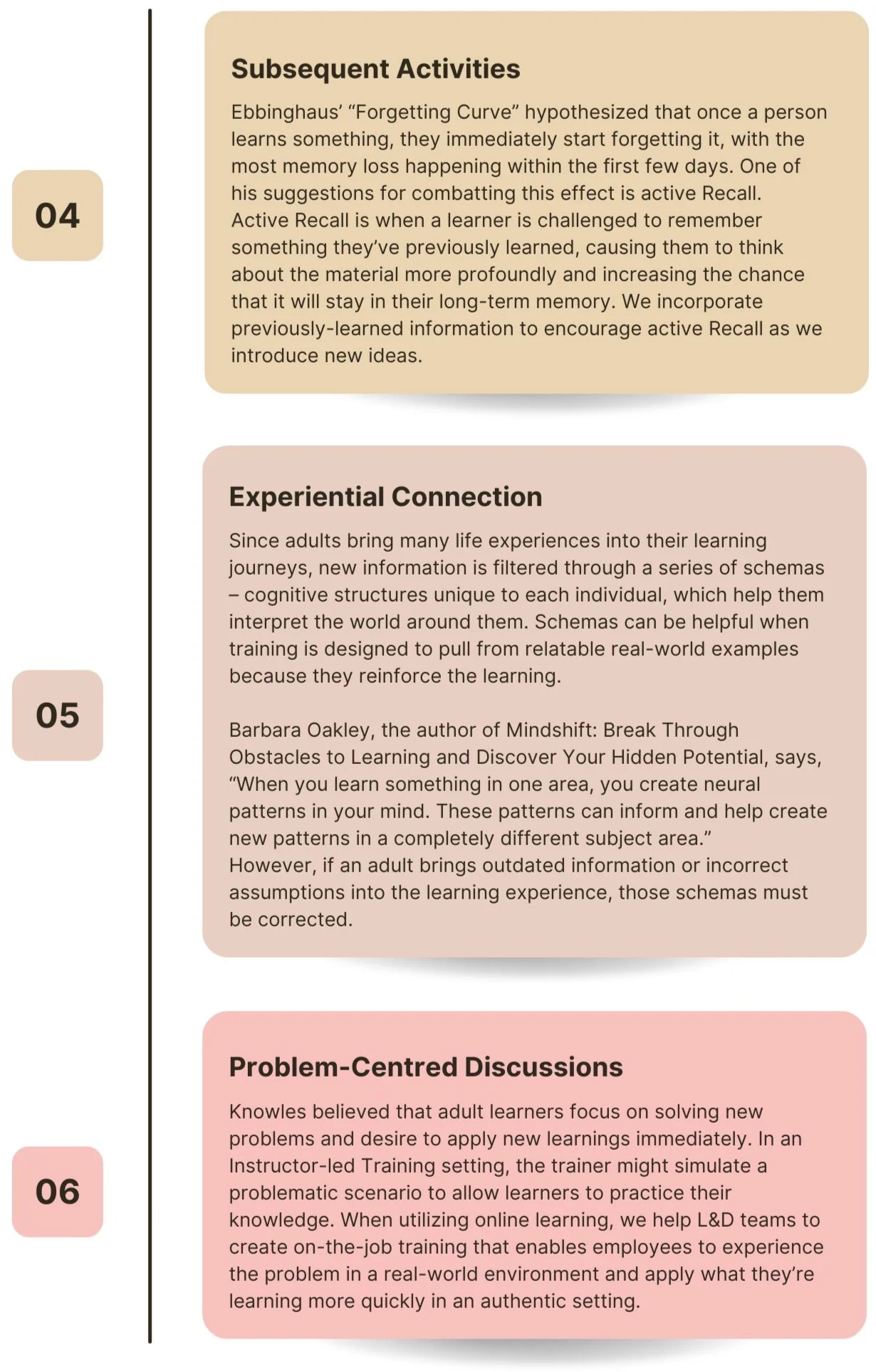 04

Subsequent Activities

Ebbinghaus' "Forgetting Curve" hypothesized that once a person learns something, they immediately start forgetting it, with the most memory loss happening within the first few days. One of his suggestions for combatting this effect is active Recall. Active Recall is when a learner is challenged to remember something they've previously learned, causing them to think about the material more profoundly and increasing the chance that it will stay in their long-term memory. We incorporate previously-learned information to encourage active Recall as we introduce new ideas.

05

Experiential Connection

Since adults bring many life experiences into their learning journeys, new information is filtered through a series of schemas – cognitive structures unique to each individual, which help them interpret the world around them. Schemas can be helpful when training is designed to pull from relatable real-world examples because they reinforce the learning.

Barbara Oakley, the author of Mindshift: Break Through Obstacles to Learning and Discover Your Hidden Potential, says, "When you learn something in one area, you create neural patterns in your mind. These patterns can inform and help create new patterns in a completely different subject area."
However, if an adult brings outdated information or incorrect assumptions into the learning experience, those schemas must be corrected.

06

Problem-Centred Discussions

Knowles believed that adult learners focus on solving new problems and desire to apply new learnings immediately. In an Instructor-led Training setting, the trainer might simulate a problematic scenario to allow learners to practice their knowledge. When utilizing online learning, we help L&D teams to create on-the-job training that enables employees to experience the problem in a real-world environment and apply what they're learning more quickly in an authentic setting.